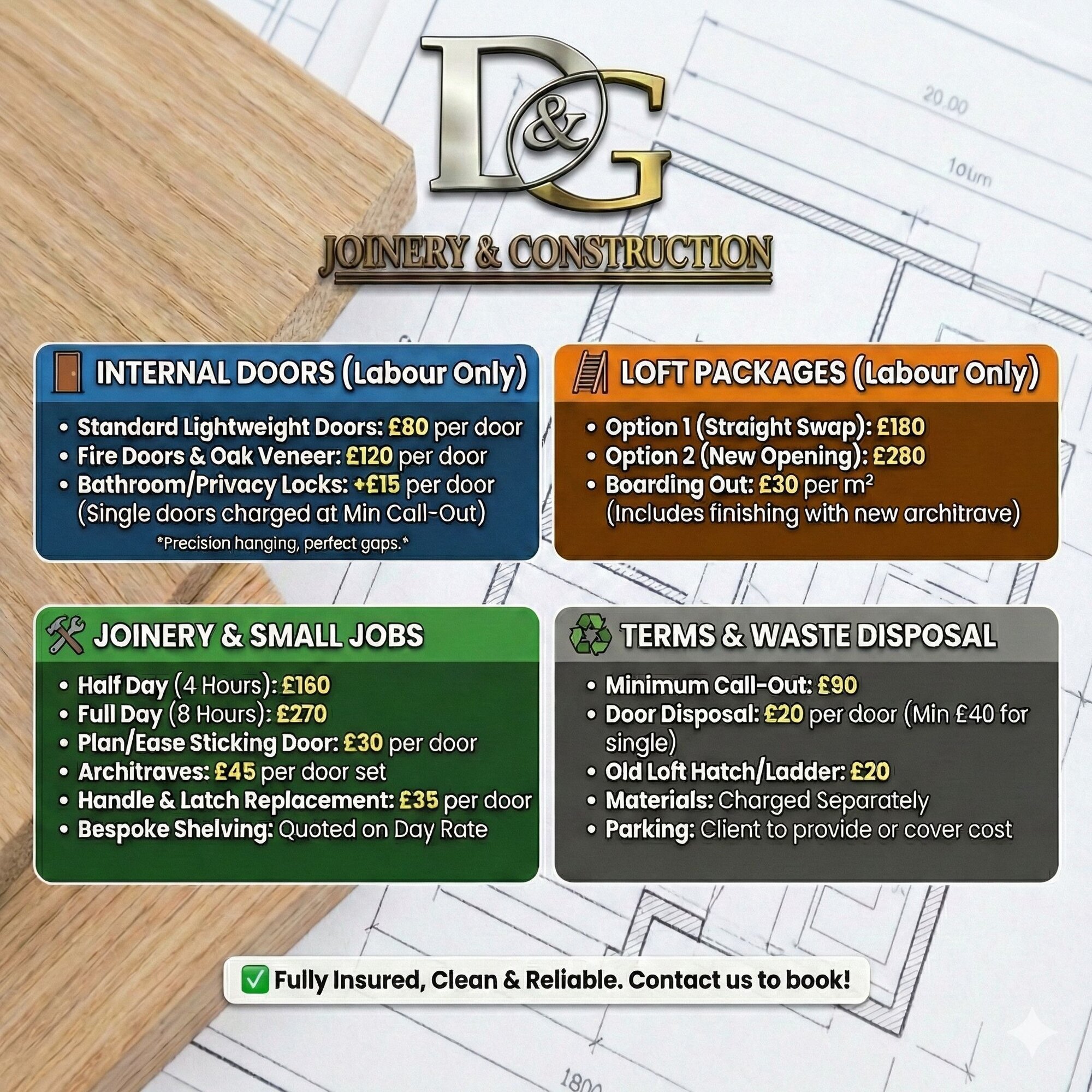 D&G
JOINERY & CONSTRUCTION

20.00
10um

INTERNAL DOORS (Labour Only)
• Standard Lightweight Doors: £80 per door
• Fire Doors & Oak Veneer: £120 per door
• Bathroom/Privacy Locks: +£15 per door
(Single doors charged at Min Call-Out)
*Precision hanging, perfect gaps.*

LOFT PACKAGES (Labour Only)
• Option 1 (Straight Swap): £180
• Option 2 (New Opening): £280
• Boarding Out: £30 per m²
(Includes finishing with new architrave)

JOINERY & SMALL JOBS
• Half Day (4 Hours): £160
• Full Day (8 Hours): £270
• Plan/Ease Sticking Door: £30 per door
• Architraves: £45 per door set
• Handle & Latch Replacement: £35 per door
• Bespoke Shelving: Quoted on Day Rate

TERMS & WASTE DISPOSAL
• Minimum Call-Out: £90
• Door Disposal: £20 per door (Min £40 for single)
• Old Loft Hatch/Ladder: £20
• Materials: Charged Separately
• Parking: Client to provide or cover cost

✅ Fully Insured, Clean & Reliable. Contact us to book!

1800